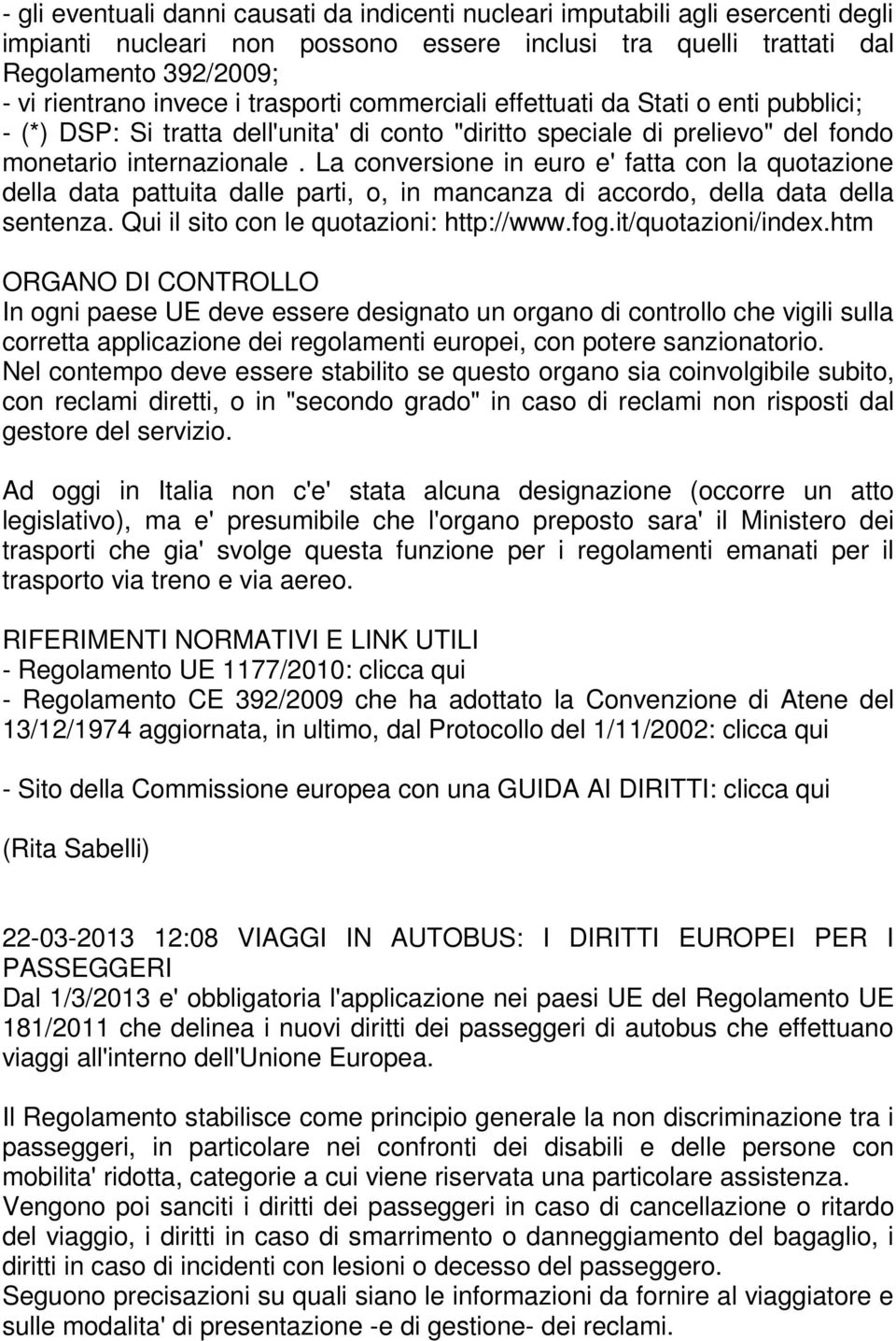 - gli eventuali danni causati da indicenti nucleari imputabili agli esercenti degli impianti nucleari non possono essere inclusi tra quelli trattati dal Regolamento 392/2009;
- vi rientrano invece i trasporti commerciali effettuati da Stati o enti pubblici;
- (*) DSP: Si tratta dell'unita' di conto "diritto speciale di prelievo" del fondo monetario internazionale . La conversione in euro e' fatta con la quotazione della data pattuita dalle parti, o, in mancanza di accordo, della data della sentenza. Qui il sito con le quotazioni: http://www.fog.it/quotazioni/index.htm

ORGANO DI CONTROLLO
In ogni paese UE deve essere designato un organo di controllo che vigili sulla corretta applicazione dei regolamenti europei, con potere sanzionatorio.
Nel contempo deve essere stabilito se questo organo sia coinvolgibile subito, con reclami diretti, o in "secondo grado" in caso di reclami non risposti dal gestore del servizio.

Ad oggi in Italia non c'e' stata alcuna designazione (occorre un atto legislativo), ma e' presumibile che l'organo preposto sara' il Ministero dei trasporti che gia' svolge questa funzione per i regolamenti emanati per il trasporto via treno e via aereo.

RIFERIMENTI NORMATIVI E LINK UTILI
- Regolamento UE 1177/2010: clicca qui
- Regolamento CE 392/2009 che ha adottato la Convenzione di Atene del 13/12/1974 aggiornata, in ultimo, dal Protocollo del 1/11/2002: clicca qui

- Sito della Commissione europea con una GUIDA AI DIRITTI: clicca qui

(Rita Sabelli)

22-03-2013 12:08 VIAGGI IN AUTOBUS: I DIRITTI EUROPEI PER I PASSEGGERI
Dal 1/3/2013 e' obbligatoria l'applicazione nei paesi UE del Regolamento UE 181/2011 che delinea i nuovi diritti dei passeggeri di autobus che effettuano viaggi all'interno dell'Unione Europea.

Il Regolamento stabilisce come principio generale la non discriminazione tra i passeggeri, in particolare nei confronti dei disabili e delle persone con mobilita' ridotta, categorie a cui viene riservata una particolare assistenza.
Vengono poi sanciti i diritti dei passeggeri in caso di cancellazione o ritardo del viaggio, i diritti in caso di smarrimento o danneggiamento del bagaglio, i diritti in caso di incidenti con lesioni o decesso del passeggero.
Seguono precisazioni su quali siano le informazioni da fornire al viaggiatore e sulle modalita' di presentazione -e di gestione- dei reclami.